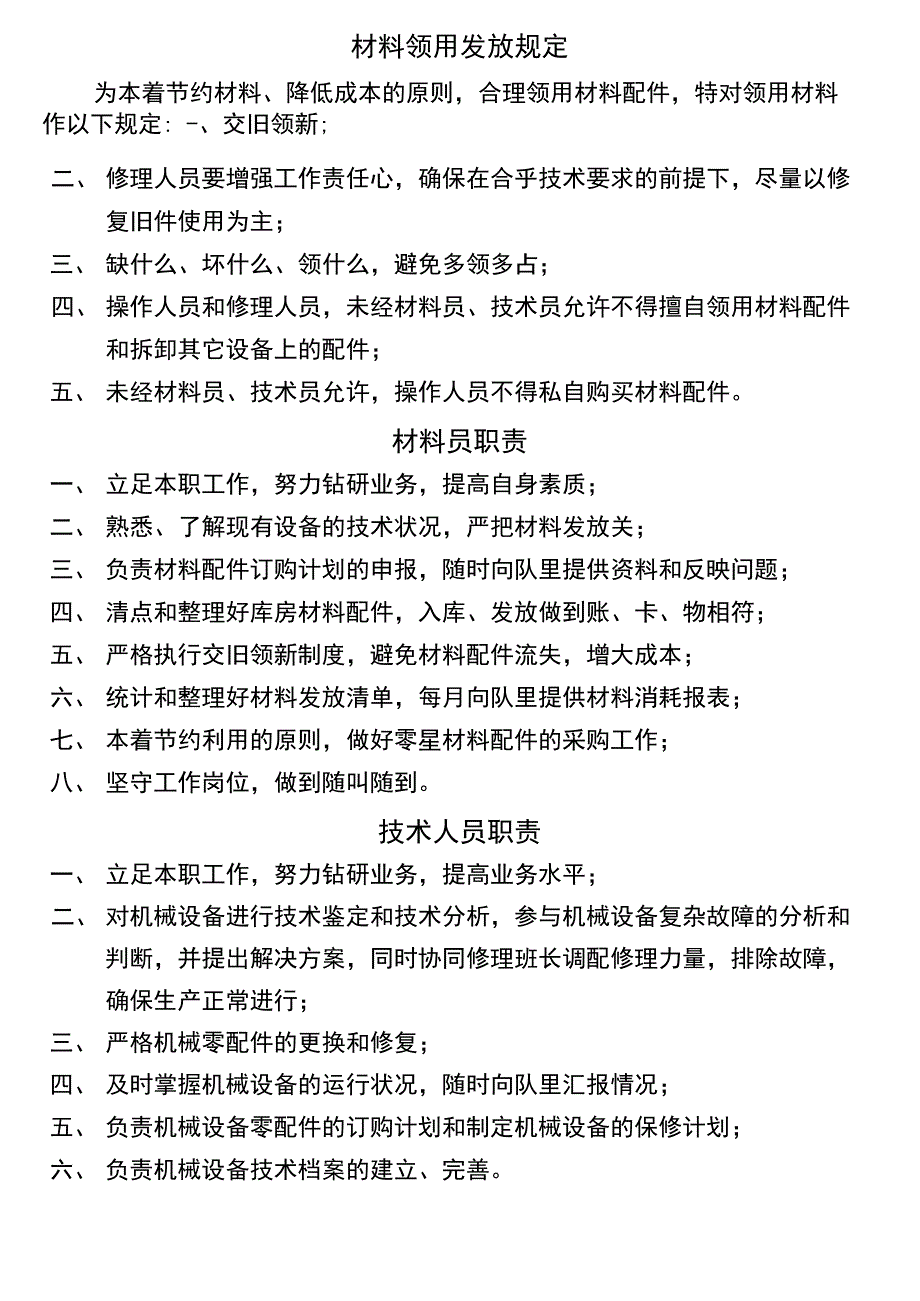 材料领用发放规定

为本着节约材料、降低成本的原则，合理领用材料配件，特对领用材料作以下规定：一、交旧领新；

二、 修理人员要增强工作责任心，确保在合乎技术要求的前提下，尽量以修复旧件使用为主；

三、 缺什么、坏什么、领什么，避免多领多占；

四、 操作人员和修理人员，未经材料员、技术员允许不得擅自领用材料配件和拆卸其它设备上的配件；

五、 未经材料员、技术员允许，操作人员不得私自购买材料配件。

材料员职责

一、 立足本职工作，努力钻研业务，提高自身素质；

二、 熟悉、了解现有设备的技术状况，严把材料发放关；

三、 负责材料配件订购计划的申报，随时向队里提供资料和反映问题；

四、 清点和整理好库房材料配件，入库、发放做到账、卡、物相符；

五、 严格执行交旧领新制度，避免材料配件流失，增大成本；

六、 统计和整理好材料发放清单，每月向队里提供材料消耗报表；

七、 本着节约利用的原则，做好零星材料配件的采购工作；

八、 坚守工作岗位，做到随叫随到。

技术人员职责

一、 立足本职工作，努力钻研业务，提高业务水平；

二、 对机械设备进行技术鉴定和技术分析，参与机械设备复杂故障的分析和判断，并提出解决方案，同时协同修理班长调配修理力量，排除故障，确保生产正常进行；

三、 严格机械零配件的更换和修复；

四、 及时掌握机械设备的运行状况，随时向队里汇报情况；

五、 负责机械设备零配件的订购计划和制定机械设备的保修计划；

六、 负责机械设备技术档案的建立、完善。